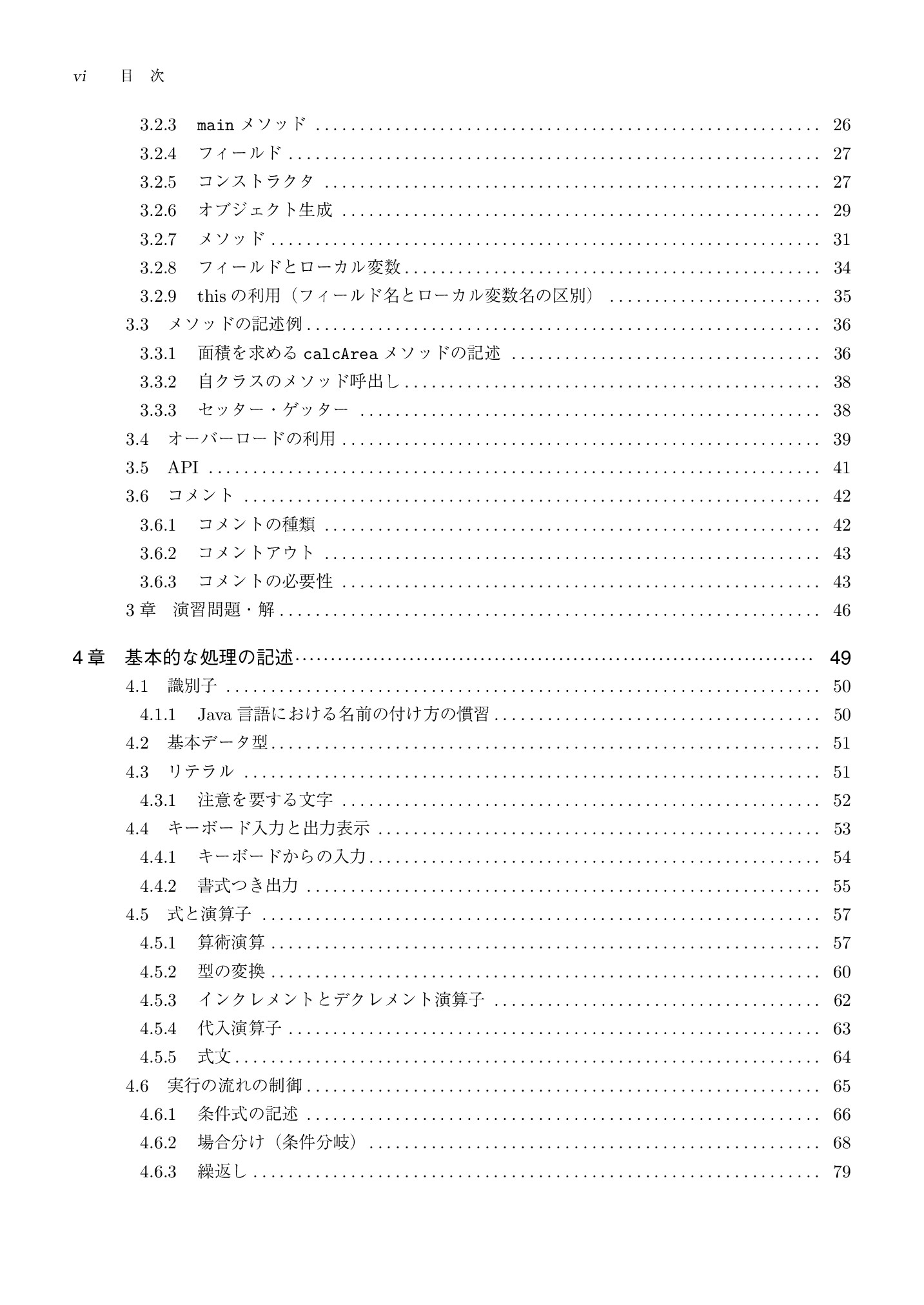 vi 目 次

3.2.3 mainメソッド 26
3.2.4 フィールド 27
3.2.5 コンストラクタ 27
3.2.6 オブジェクト生成 29
3.2.7 メソッド 31
3.2.8 フィールドとローカル変数 34
3.2.9 thisの利用（フィールド名とローカル変数名の区別） 35
3.3 メソッドの記述例 36
3.3.1 面積を求めるcalcAreaメソッドの記述 36
3.3.2 自クラスのメソッド呼出し 38
3.3.3 セッター・ゲッター 38
3.4 オーバーロードの利用 39
3.5 API 41
3.6 コメント 42
3.6.1 コメントの種類 42
3.6.2 コメントアウト 43
3.6.3 コメントの必要性 43
3章 演習問題・解 46

4章 基本的な処理の記述 49
4.1 識別子 50
4.1.1 Java言語における名前の付け方の慣習 50
4.2 基本データ型 51
4.3 リテラル 51
4.3.1 注意を要する文字 52
4.4 キーボード入力と出力表示 53
4.4.1 キーボードからの入力 54
4.4.2 書式つき出力 55
4.5 式と演算子 57
4.5.1 算術演算 57
4.5.2 型の変換 60
4.5.3 インクレメントとデクレメント演算子 62
4.5.4 代入演算子 63
4.5.5 式文 64
4.6 実行の流れの制御 65
4.6.1 条件式の記述 66
4.6.2 場合分け（条件分岐） 68
4.6.3 繰返し 79